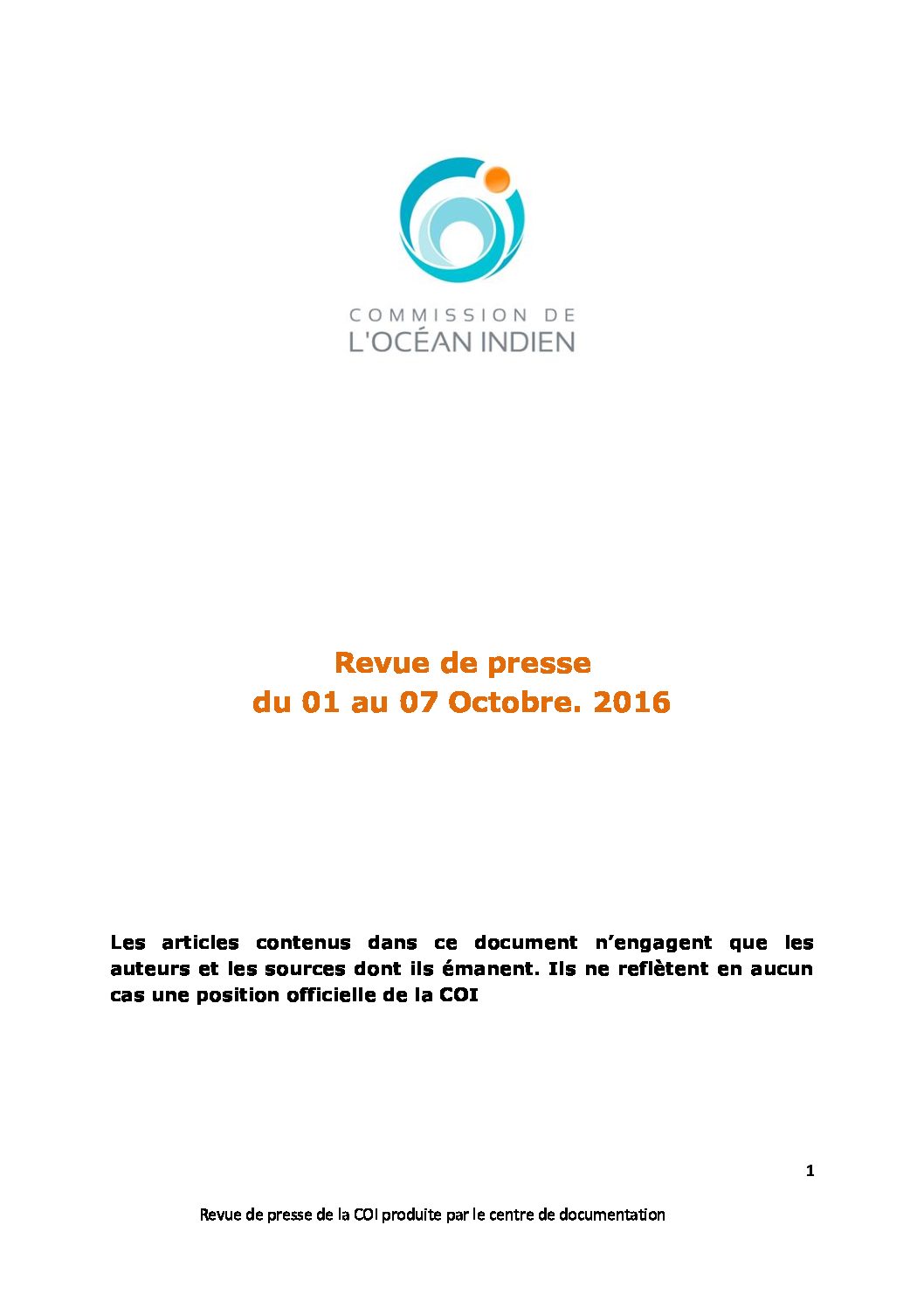 COMMISSION DE
L'OCÉAN INDIEN

Revue de presse
du 01 au 07 Octobre. 2016

Les articles contenus dans ce document n'engagent que les auteurs et les sources dont ils émanent. Ils ne reflètent en aucun cas une position officielle de la COI

1

Revue de presse de la COI produite par le centre de documentation